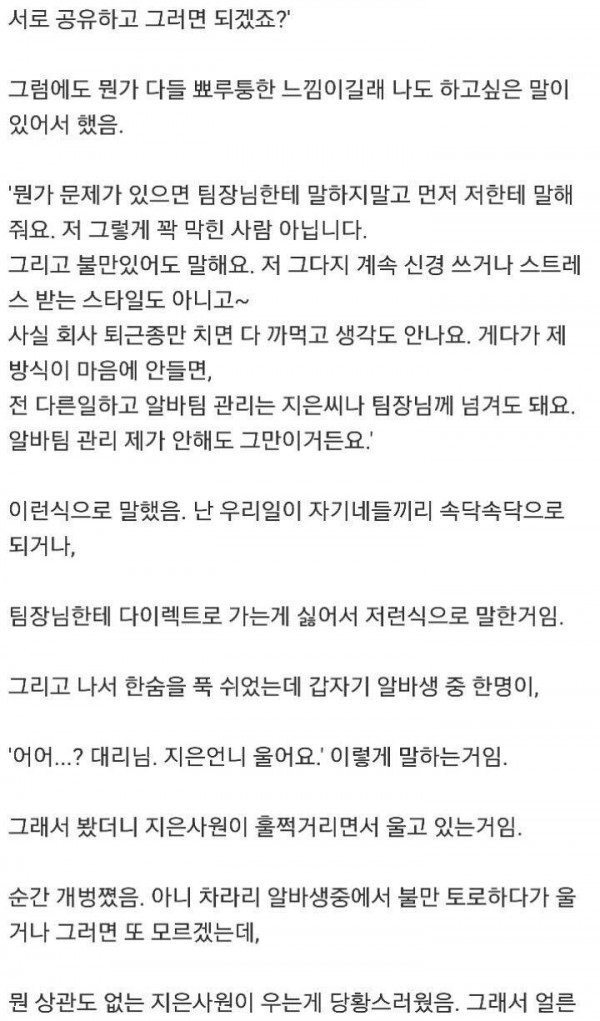 서로 공유하고 그러면 되겠죠?'

그럼에도 뭔가 다들 뾰루퉁한 느낌이길래 나도 하고싶은 말이 있어서 했음.

'뭔가 문제가 있으면 팀장님한테 말하지말고 먼저 저한테 말해줘요. 저 그렇게 꽉 막힌 사람 아닙니다.
그리고 불만있어도 말해요. 저 그다지 계속 신경 쓰거나 스트레스 받는 스타일도 아니고~
사실 회사 퇴근종만 치면 다 까먹고 생각도 안나요. 게다가 제 방식이 마음에 안들면,
전 다른일하고 알바팀 관리는 지은씨나 팀장님께 넘겨도 돼요. 알바팀 관리 제가 안해도 그만이거든요.'

이런식으로 말했음. 난 우리일이 자기네들끼리 속닥속닥으로 되거나,

팀장님한테 다이렉트로 가는게 싫어서 저런식으로 말한거임.

그리고 나서 한숨을 푹 쉬었는데 갑자기 알바생 중 한명이,

'어어...? 대리님. 지은언니 울어요.' 이렇게 말하는거임.

그래서 봤더니 지은사원이 훌쩍거리면서 울고 있는거임.

순간 개벙쪘음. 아니 차라리 알바생중에서 불만 토로하다가 울거나 그러면 또 모르겠는데,

뭔 상관도 없는 지은사원이 우는게 당황스러웠음. 그래서 얼른